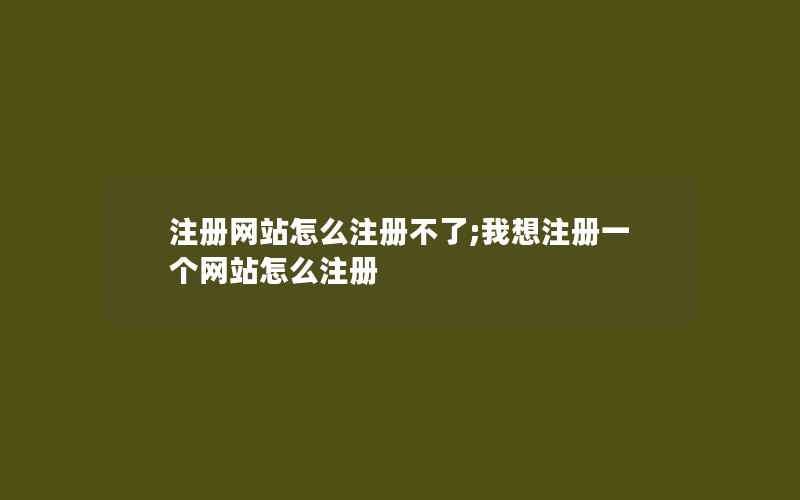 注册网站怎么注册不了;我想注册一个网站怎么注册